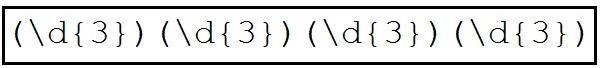 (\d{3})(\d{3})(\d{3})(\d{3})